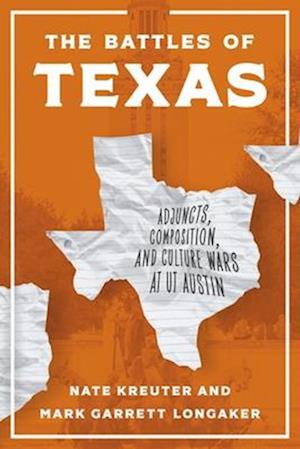 THE BATTLES OF
TEXAS

ADJUNCTS, COMPOSITION, AND CULTURE WARS AT UT AUSTIN

NATE KREUTER AND
MARK GARRETT LONGAKER